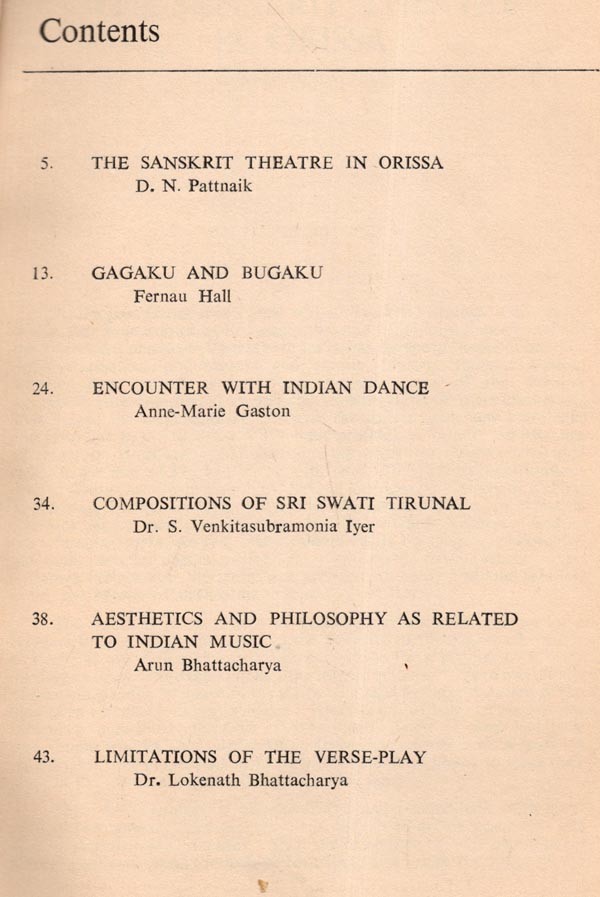 Contents

5. THE SANSKRIT THEATRE IN ORISSA
D. N. Pattnaik

13. GAGAKU AND BUGAKU
Fernau Hall

24. ENCOUNTER WITH INDIAN DANCE
Anne-Marie Gaston

34. COMPOSITIONS OF SRI SWATI TIRUNAL
Dr. S. Venkitasubramonia Iyer

38. AESTHETICS AND PHILOSOPHY AS RELATED TO INDIAN MUSIC
Arun Bhattacharya

43. LIMITATIONS OF THE VERSE-PLAY
Dr. Lokenath Bhattacharya